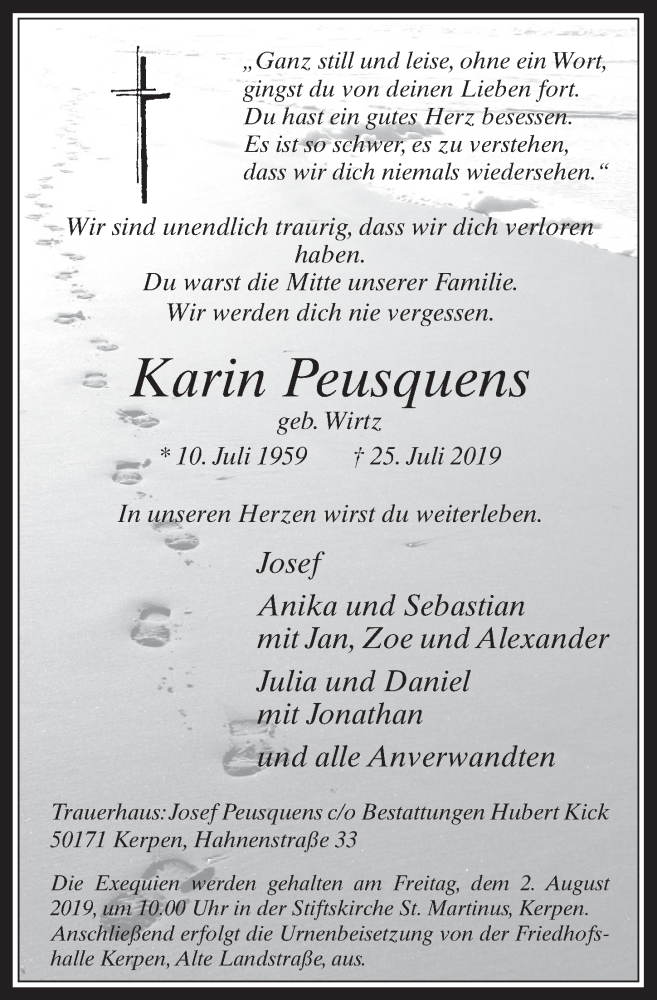 „Ganz still und leise, ohne ein Wort,
gingst du von deinen Lieben fort.
Du hast ein gutes Herz besessen.
Es ist so schwer, es zu verstehen,
dass wir dich niemals wiedersehen.“

Wir sind unendlich traurig, dass wir dich verloren haben.
Du warst die Mitte unserer Familie.
Wir werden dich nie vergessen.

Karin Peusquens
geb. Wirtz
* 10. Juli 1959 † 25. Juli 2019

In unseren Herzen wirst du weiterleben.

Josef
Anika und Sebastian
mit Jan, Zoe und Alexander
Julia und Daniel
mit Jonathan
und alle Anverwandten

Trauerhaus: Josef Peusquens c/o Bestattungen Hubert Kick
50171 Kerpen, Hahnenstraße 33

Die Exequien werden gehalten am Freitag, dem 2. August 2019, um 10.00 Uhr in der Stiftskirche St. Martinus, Kerpen. Anschließend erfolgt die Urnenbeisetzung von der Friedhofshalle Kerpen, Alte Landstraße, aus.